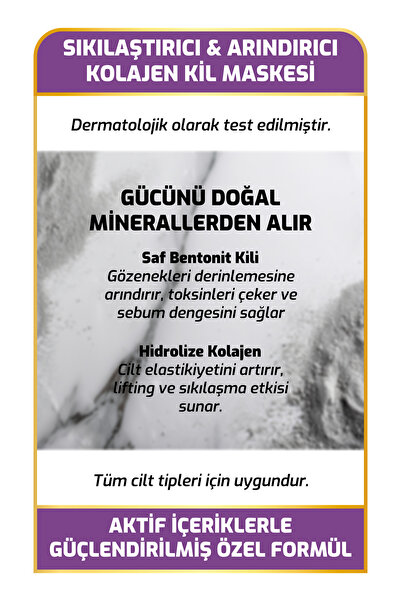 SIKILAŞTIRICI & ARINDIRICI KOLAJEN KİL MASKESİ

Dermatolojik olarak test edilmiştir.

GÜCÜNÜ DOĞAL MİNERALLERDEN ALIR

Saf Bentonit Kili
Gözenekleri derinlemesine arındırır, toksinleri çeker ve sebum dengesini sağlar

Hidrolize Kolajen
Cilt elastikiyetini artırır, lifting ve sıkılaşma etkisi sunar.

Tüm cilt tipleri için uygundur.

AKTİF İÇERİKLERLE GÜÇLENDİRİLMİŞ ÖZEL FORMÜL